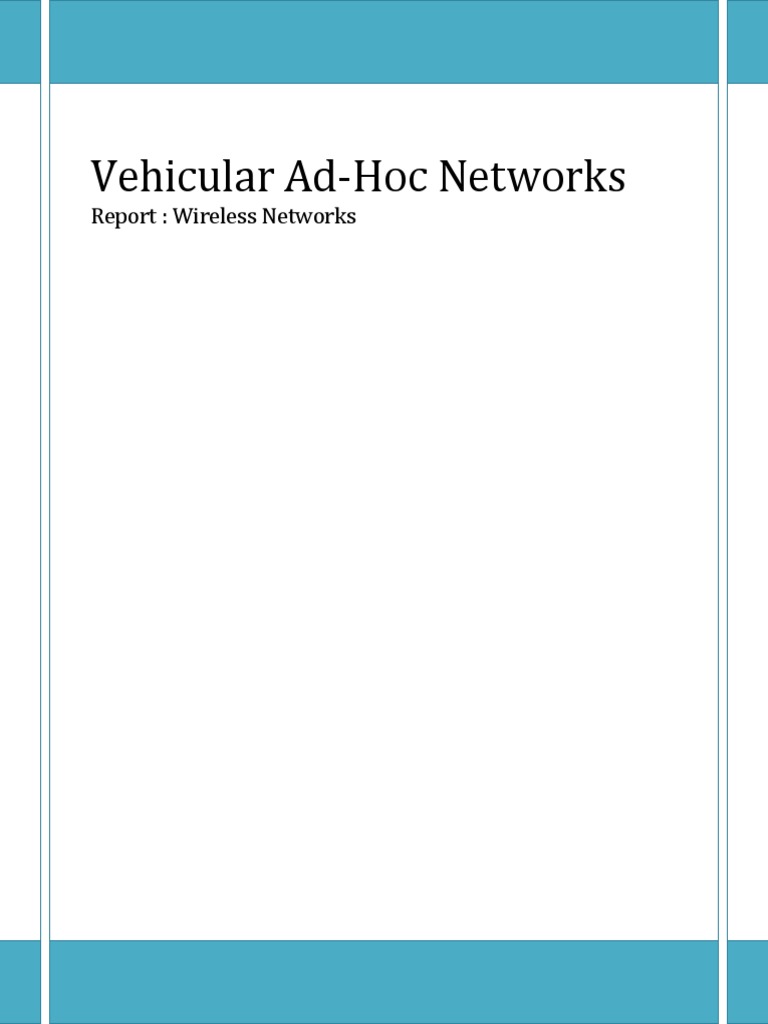 Vehicular Ad-Hoc Networks

Report : Wireless Networks